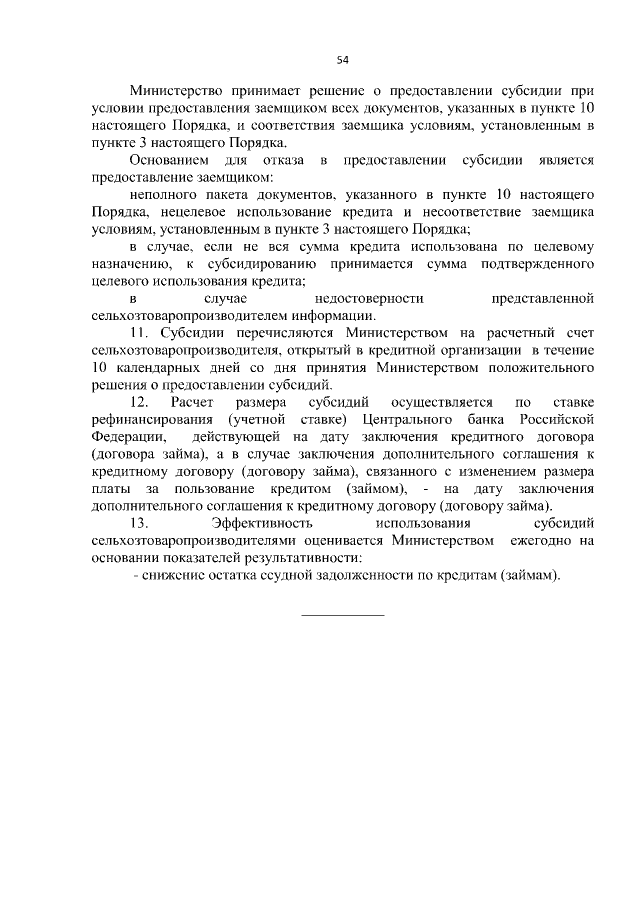 54

Министерство принимает решение о предоставлении субсидии при условии предоставления заемщиком всех документов, указанных в пункте 10 настоящего Порядка, и соответствия заемщика условиям, установленным в пункте 3 настоящего Порядка.

Основанием для отказа в предоставлении субсидии является предоставление заемщиком:

неполного пакета документов, указанного в пункте 10 настоящего Порядка, нецелевое использование кредита и несоответствие заемщика условиям, установленным в пункте 3 настоящего Порядка;

в случае, если не вся сумма кредита использована по целевому назначению, к субсидированию принимается сумма подтвержденного целевого использования кредита;

в случае недостоверности представленной сельхозтоваропроизводителем информации.

11. Субсидии перечисляются Министерством на расчетный счет сельхозтоваропроизводителя, открытый в кредитной организации в течение 10 календарных дней со дня принятия Министерством положительного решения о предоставлении субсидий.

12. Расчет размера субсидий осуществляется по ставке рефинансирования (учетной ставке) Центрального банка Российской Федерации, действующей на дату заключения кредитного договора (договора займа), а в случае заключения дополнительного соглашения к кредитному договору (договору займа), связанного с изменением размера платы за пользование кредитом (займом), - на дату заключения дополнительного соглашения к кредитному договору (договору займа).

13. Эффективность использования субсидий сельхозтоваропроизводителями оценивается Министерством ежегодно на основании показателей результативности:

- снижение остатка ссудной задолженности по кредитам (займам).